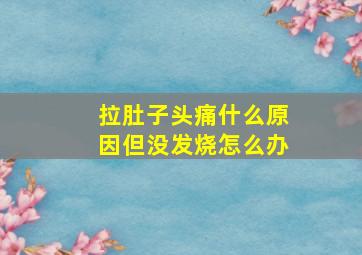 拉肚子头痛什么原因但没发烧怎么办